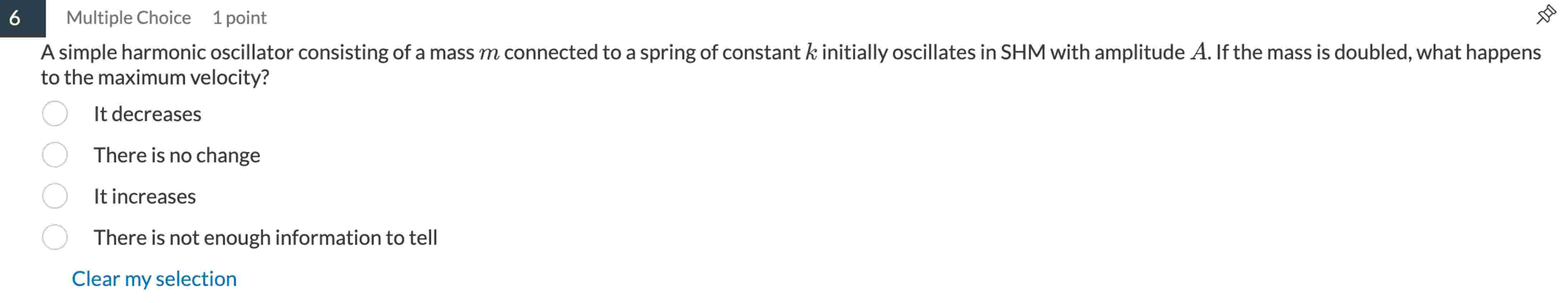 6 Multiple Choice 1 point

A simple harmonic oscillator consisting of a mass $m$ connected to a spring of constant $k$ initially oscillates in SHM with amplitude $A$. If the mass is doubled, what happens to the maximum velocity?

It decreases

There is no change

It increases

There is not enough information to tell

Clear my selection